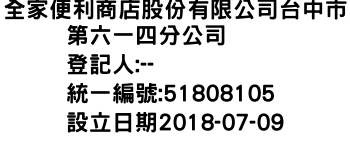 全家便利商店股份有限公司台中市第六一四分公司
登記人:--
統一編號:51808105
設立日期2018-07-09